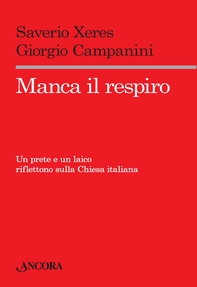 Saverio Xeres
Giorgio Campanini

Manca il respiro

Un prete e un laico
riflettono sulla Chiesa italiana

ANCORA